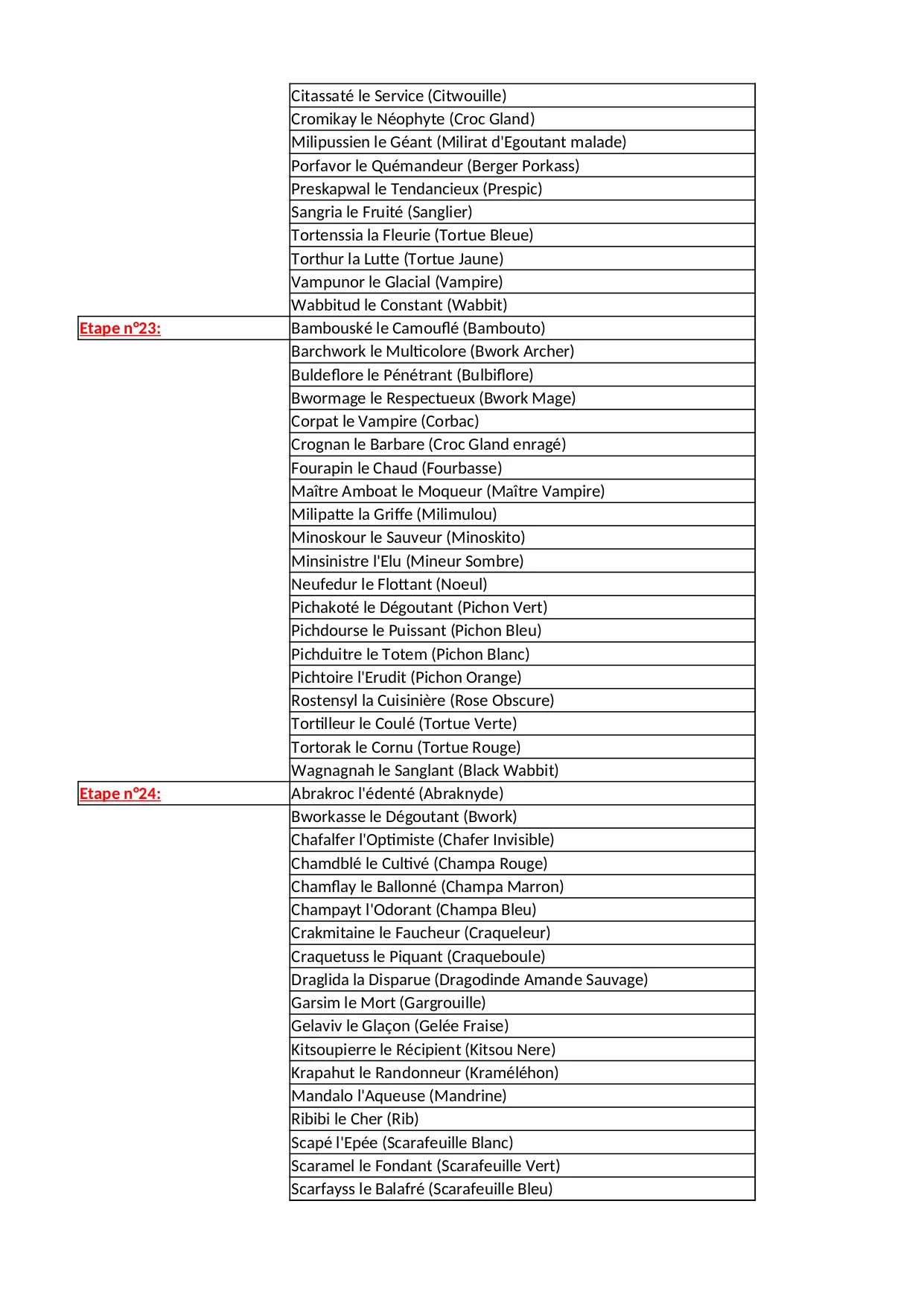 | | |
|---|---|
| | Citassaté le Service (Citwouille) |
| | Cromikay le Néophyte (Croc Gland) |
| | Milipussien le Géant (Milirat d'Egoutant malade) |
| | Porfavor le Quémandeur (Berger Porkass) |
| | Preskapwal le Tendancieux (Prespic) |
| | Sangria le Fruité (Sanglier) |
| | Tortenssia la Fleurie (Tortue Bleue) |
| | Torthur la Lutte (Tortue Jaune) |
| | Vampunor le Glacial (Vampire) |
| | Wabbitud le Constant (Wabbit) |
| Etape n°23: | Bambouské le Camouflé (Bambouto) |
| | Barchwork le Multicolore (Bwork Archer) |
| | Buldeflore le Pénétrant (Bulbiflore) |
| | Bwormage le Respectueux (Bwork Mage) |
| | Corpat le Vampire (Corbac) |
| | Crognan le Barbare (Croc Gland enragé) |
| | Fourapin le Chaud (Fourbasse) |
| | Maître Amboat le Moqueur (Maître Vampire) |
| | Milipatte la Griffe (Milimulou) |
| | Minoskour le Sauveur (Minoskito) |
| | Minsinistre l'Elu (Mineur Sombre) |
| | Neufedur le Flottant (Noeul) |
| | Pichakoté le Dégoutant (Pichon Vert) |
| | Pichdourse le Puissant (Pichon Bleu) |
| | Pichduitre le Totem (Pichon Blanc) |
| | Pichtoire l'Erudit (Pichon Orange) |
| | Rostensyl la Cuisinière (Rose Obscure) |
| | Tortilleur le Coulé (Tortue Verte) |
| | Tortorak le Cornu (Tortue Rouge) |
| | Wagnagnah le Sanglant (Black Wabbit) |
| Etape n°24: | Abrakroc l'édenté (Abraknyde) |
| | Bworkasse le Dégoutant (Bwork) |
| | Chafalfer l'Optimiste (Chafer Invisible) |
| | Chamdblé le Cultivé (Champa Rouge) |
| | Chamflay le Ballonné (Champa Marron) |
| | Champayt l'Odorant (Champa Bleu) |
| | Crakmitaine le Faucheur (Craqueleur) |
| | Craquetuss le Piquant (Craqueboule) |
| | Draglida la Disparue (Dragodinde Amande Sauvage) |
| | Garsim le Mort (Gargrouille) |
| | Gelaviv le Glaçon (Gelée Fraise) |
| | Kitsoupierre le Récipient (Kitsou Nere) |
| | Krapahut le Randonneur (Kraméléhon) |
| | Mandalo l'Aqueuse (Mandrine) |
| | Ribibi le Cher (Rib) |
| | Scapé l'Epée (Scarafeuille Blanc) |
| | Scaramel le Fondant (Scarafeuille Vert) |
| | Scarfayss le Balafré (Scarafeuille Bleu) |